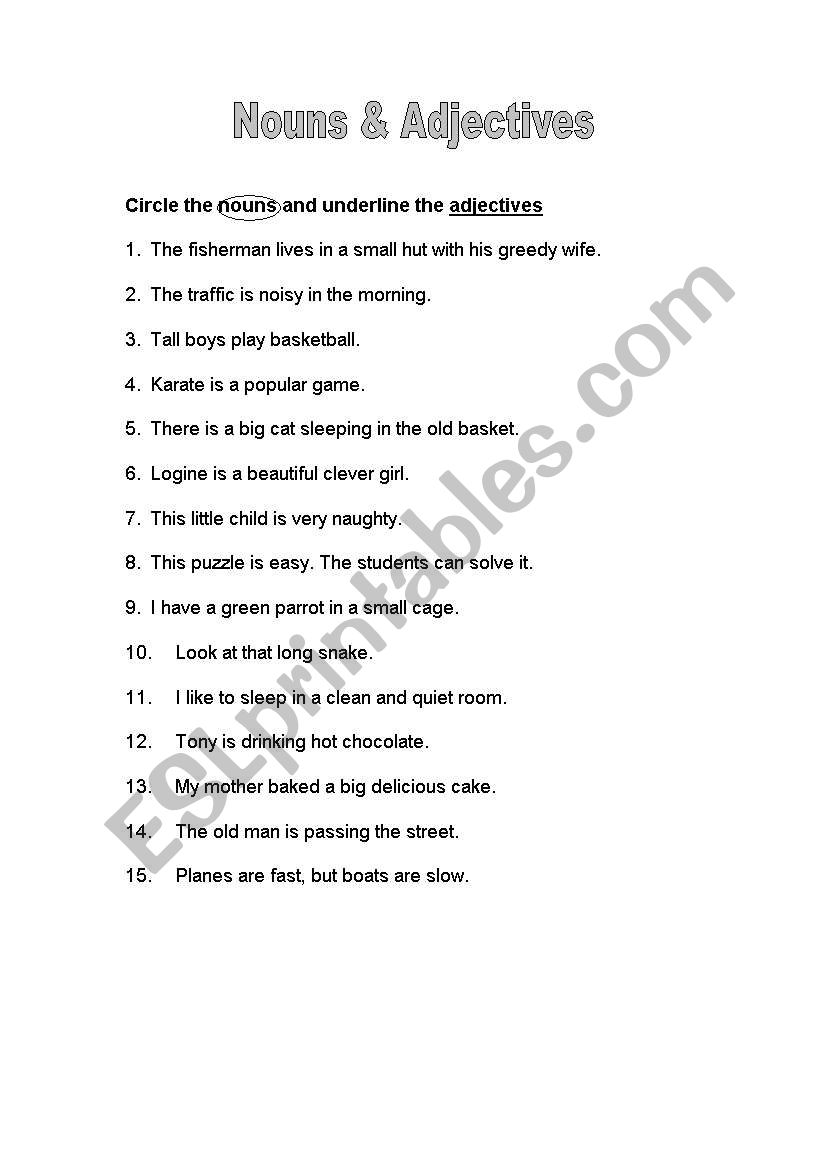 Nouns & Adjectives

Circle the nouns and underline the adjectives

1. The fisherman lives in a small hut with his greedy wife.

2. The traffic is noisy in the morning.

3. Tall boys play basketball.

4. Karate is a popular game.

5. There is a big cat sleeping in the old basket.

6. Logine is a beautiful clever girl.

7. This little child is very naughty.

8. This puzzle is easy. The students can solve it.

9. I have a green parrot in a small cage.

10. Look at that long snake.

11. I like to sleep in a clean and quiet room.

12. Tony is drinking hot chocolate.

13. My mother baked a big delicious cake.

14. The old man is passing the street.

15. Planes are fast, but boats are slow.

ESLprintables.com